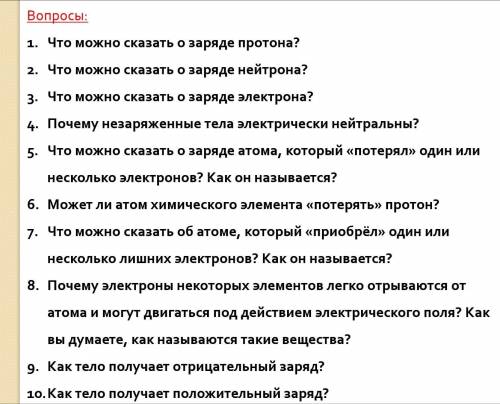 Вопросы:

1. Что можно сказать о заряде протона?
2. Что можно сказать о заряде нейтрона?
3. Что можно сказать о заряде электрона?
4. Почему незаряженные тела электрически нейтральны?
5. Что можно сказать о заряде атома, который «потерял» один или несколько электронов? Как он называется?
6. Может ли атом химического элемента «потерять» протон?
7. Что можно сказать об атоме, который «приобрёл» один или несколько лишних электронов? Как он называется?
8. Почему электроны некоторых элементов легко отрываются от атома и могут двигаться под действием электрического поля? Как вы думаете, как называются такие вещества?
9. Как тело получает отрицательный заряд?
10. Как тело получает положительный заряд?